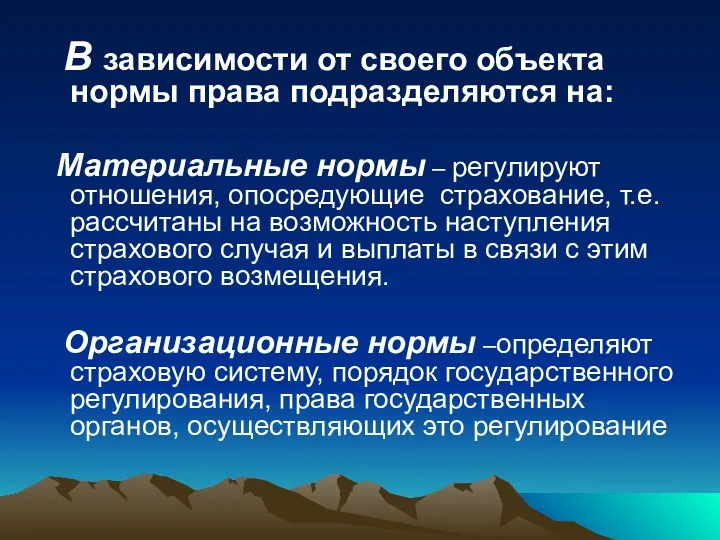 В зависимости от своего объекта нормы права подразделяются на:

Материальные нормы – регулируют отношения, опосредующие страхование, т.е. рассчитаны на возможность наступления страхового случая и выплаты в связи с этим страхового возмещения.

Организационные нормы –определяют страховую систему, порядок государственного регулирования, права государственных органов, осуществляющих это регулирование